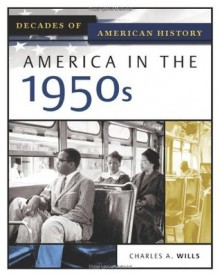 DECADES OF
AMERICAN HISTORY

AMERICA IN THE
1950s

CHARLES A. WILLS